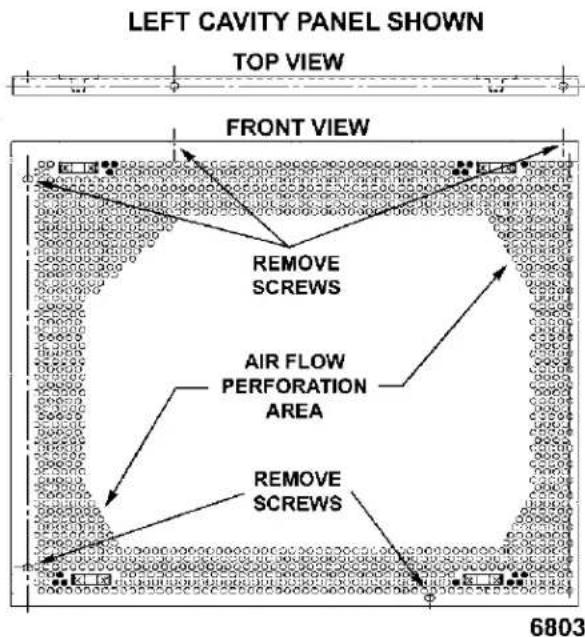 LEFT CAVITY PANEL SHOWN

TOP VIEW

FRONT VIEW

REMOVE SCREWS

AIR FLOW PERFORATION AREA

REMOVE SCREWS

6803